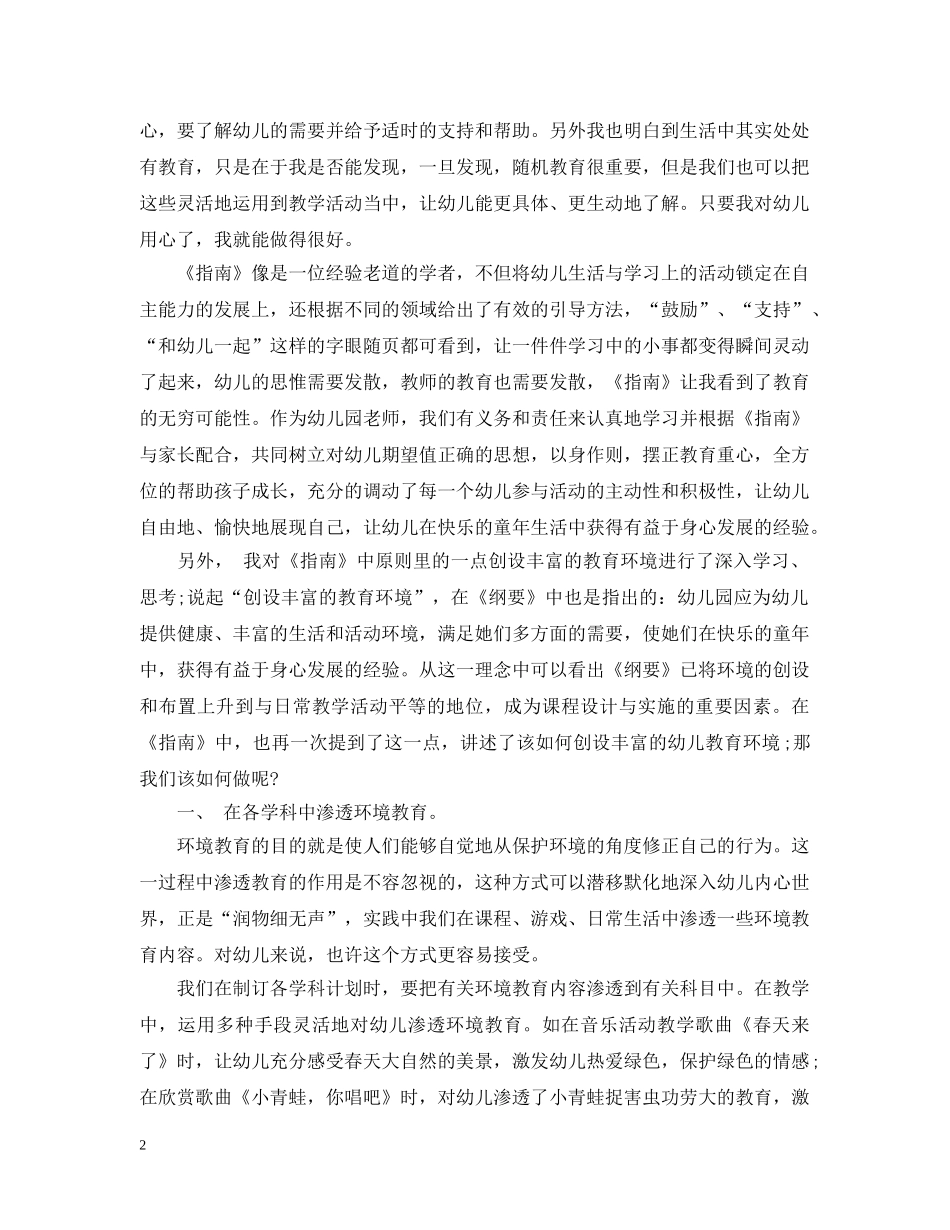 心，要了解幼儿的需要并给予适时的支持和帮助。另外我也明白到生活中其实处处有教育，只是在于我是否能发现，一旦发现，随机教育很重要，但是我们也可以把这些灵活地运用到教学活动当中，让幼儿能更具体、更生动地了解。只要我对幼儿用心了，我就能做得很好。

《指南》像是一位经验老道的学者，不但将幼儿生活与学习上的活动锁定在自主能力的发展上，还根据不同的领域给出了有效的引导方法，“鼓励”、“支持”、“和幼儿一起”这样的字眼随页都可看到，让一件件学习中的小事都变得瞬间灵动了起来，幼儿的思惟需要发散，教师的教育也需要发散，《指南》让我看到了教育的无穷可能性。作为幼儿园老师，我们有义务和责任来认真地学习并根据《指南》与家长配合，共同树立对幼儿期望值正确的思想，以身作则，摆正教育重心，全方位的帮助孩子成长，充分的调动了每一个幼儿参与活动的主动性和积极性，让幼儿自由地、愉快地展现自己，让幼儿在快乐的童年生活中获得有益于身心发展的经验。

另外， 我对《指南》中原则里的一点创设丰富的教育环境进行了深入学习、思考;说起“创设丰富的教育环境”，在《纲要》中也是指出的：幼儿园应为幼儿提供健康、丰富的生活和活动环境，满足她们多方面的需要，使她们在快乐的童年中，获得有益于身心发展的经验。从这一理念中可以看出《纲要》已将环境的创设和布置上升到与日常教学活动平等的地位，成为课程设计与实施的重要因素。在《指南》中，也再一次提到了这一点，讲述了该如何创设丰富的幼儿教育环境;那我们该如何做呢?

一、 在各学科中渗透环境教育。

环境教育的目的就是使人们能够自觉地从保护环境的角度修正自己的行为。这一过程中渗透教育的作用是不容忽视的，这种方式可以潜移默化地深入幼儿内心世界，正是“润物细无声”，实践中我们在课程、游戏、日常生活中渗透一些环境教育内容。对幼儿来说，也许这个方式更容易接受。

我们在制订各学科计划时，要把有关环境教育内容渗透到有关科目中。在教学中，运用多种手段灵活地对幼儿渗透环境教育。如在音乐活动教学歌曲《春天来了》时，让幼儿充分感受春天大自然的美景，激发幼儿热爱绿色，保护绿色的情感;在欣赏歌曲《小青蛙，你唱吧》时，对幼儿渗透了小青蛙捉害虫功劳大的教育，激

2